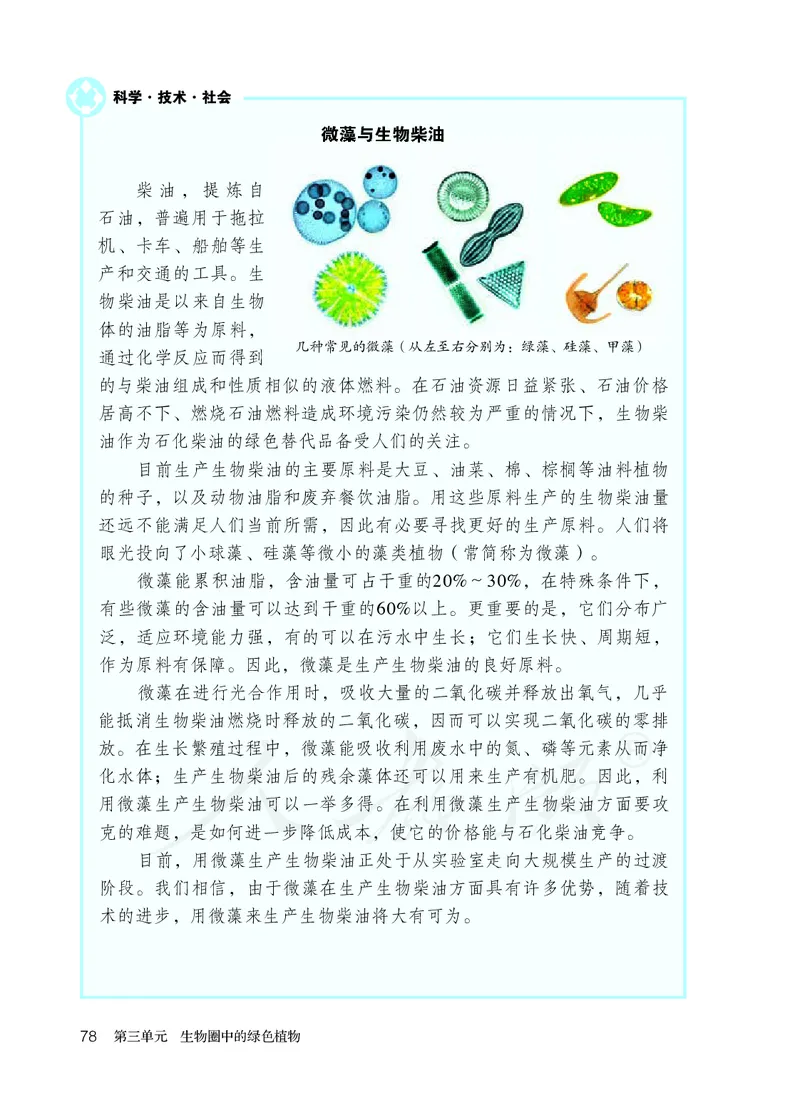 科学·技术·社会

微藻与生物柴油

柴油，提炼自石油，普遍用于拖拉机、卡车、船舶等生产和交通的工具。生物柴油是以来自生物体的油脂等为原料，通过化学反应而得到的与柴油组成和性质相似的液体燃料。在石油资源日益紧张、石油价格居高不下、燃烧石油燃料造成环境污染仍然较为严重的情况下，生物柴油作为石化柴油的绿色替代品备受人们的关注。

几种常见的微藻（从左至右分别为：绿藻、硅藻、甲藻）

目前生产生物柴油的主要原料是大豆、油菜、棉、棕榈等油料植物的种子，以及动物油脂和废弃餐饮油脂。用这些原料生产的生物柴油量还远不能满足人们当前所需，因此有必要寻找更好的生产原料。人们将眼光投向了小球藻、硅藻等微小的藻类植物（常简称为微藻）。

微藻能累积油脂，含油量可占干重的20%～30%，在特殊条件下，有些微藻的含油量可以达到干重的60%以上。更重要的是，它们分布广泛，适应环境能力强，有的可以在污水中生长；它们生长快、周期短，作为原料有保障。因此，微藻是生产生物柴油的良好原料。

微藻在进行光合作用时，吸收大量的二氧化碳并释放出氧气，几乎能抵消生物柴油燃烧时释放的二氧化碳，因而可以实现二氧化碳的零排放。在生长繁殖过程中，微藻能吸收利用废水中的氮、磷等元素从而净化水体；生产生物柴油后的残余藻体还可以用来生产有机肥。因此，利用微藻生产生物柴油可以一举多得。在利用微藻生产生物柴油方面要攻克的难题，是如何进一步降低成本，使它的价格能与石化柴油竞争。

目前，用微藻生产生物柴油正处于从实验室走向大规模生产的过渡阶段。我们相信，由于微藻在生产生物柴油方面具有许多优势，随着技术的进步，用微藻来生产生物柴油将大有可为。

78 第三单元 生物圈中的绿色植物